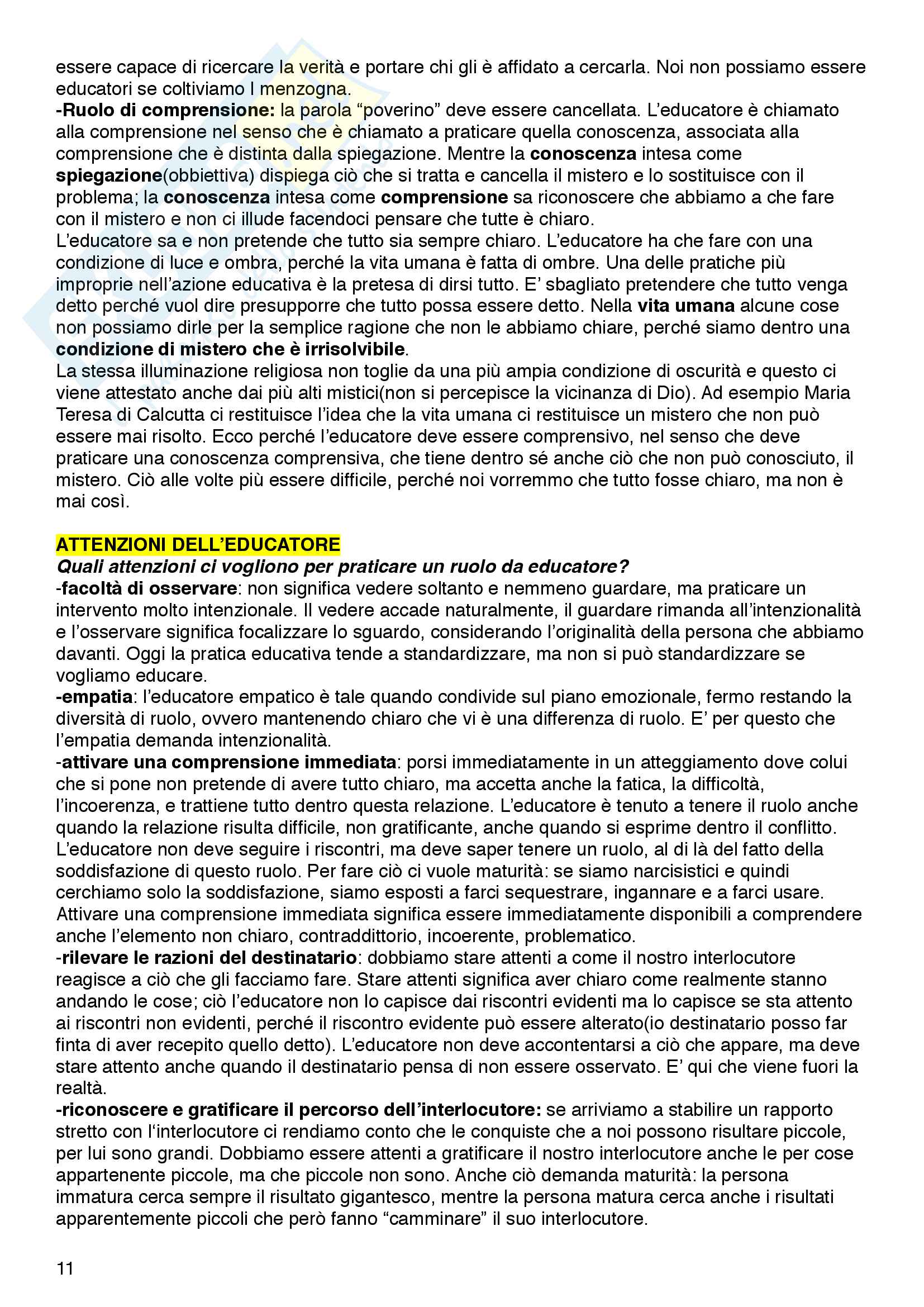 essere capace di ricercare la verità e portare chi gli è affidato a cercarla. Noi non possiamo essere educatori se coltiviamo l menzogna.
-Ruolo di comprensione: la parola “poverino” deve essere cancellata. L’educatore è chiamato alla comprensione nel senso che è chiamato a praticare quella conoscenza, associata alla comprensione che è distinta dalla spiegazione. Mentre la conoscenza intesa come spiegazione(obbiettiva) dispiega ciò che si tratta e cancella il mistero e lo sostituisce con il problema; la conoscenza intesa come comprensione sa riconoscere che abbiamo a che fare con il mistero e non ci illude facendoci pensare che tutte è chiaro.
L’educatore sa e non pretende che tutto sia sempre chiaro. L’educatore ha che fare con una condizione di luce e ombra, perché la vita umana è fatta di ombre. Una delle pratiche più improprie nell’azione educativa è la pretesa di dirsi tutto. E’ sbagliato pretendere che tutto venga detto perché vuol dire presupporre che tutto possa essere detto. Nella vita umana alcune cose non possiamo dirle per la semplice ragione che non le abbiamo chiare, perché siamo dentro una condizione di mistero che è irrisolvibile.
La stessa illuminazione religiosa non toglie da una più ampia condizione di oscurità e questo ci viene attestato anche dai più alti mistici(non si percepisce la vicinanza di Dio). Ad esempio Maria Teresa di Calcutta ci restituisce l’idea che la vita umana ci restituisce un mistero che non può essere mai risolto. Ecco perché l’educatore deve essere comprensivo, nel senso che deve praticare una conoscenza comprensiva, che tiene dentro sé anche ciò che non può conosciuto, il mistero. Ciò alle volte più essere difficile, perché noi vorremmo che tutto fosse chiaro, ma non è mai così.

ATTENZIONI DELL’EDUCATORE
Quali attenzioni ci vogliono per praticare un ruolo da educatore?
-facoltà di osservare: non significa vedere soltanto e nemmeno guardare, ma praticare un intervento molto intenzionale. Il vedere accade naturalmente, il guardare rimanda all’intenzionalità e l’osservare significa focalizzare lo sguardo, considerando l’originalità della persona che abbiamo davanti. Oggi la pratica educativa tende a standardizzare, ma non si può standardizzare se vogliamo educare.
-empatia: l’educatore empatico è tale quando condivide sul piano emozionale, fermo restando la diversità di ruolo, ovvero mantenendo chiaro che vi è una differenza di ruolo. E’ per questo che l’empatia demanda intenzionalità.
-attivare una comprensione immediata: porsi immediatamente in un atteggiamento dove colui che si pone non pretende di avere tutto chiaro, ma accetta anche la fatica, la difficoltà, l’incoerenza, e trattiene tutto dentro questa relazione. L’educatore è tenuto a tenere il ruolo anche quando la relazione risulta difficile, non gratificante, anche quando si esprime dentro il conflitto. L’educatore non deve seguire i riscontri, ma deve saper tenere un ruolo, al di là del fatto della soddisfazione di questo ruolo. Per fare ciò ci vuole maturità: se siamo narcisistici e quindi cerchiamo solo la soddisfazione, siamo esposti a farci sequestrare, ingannare e a farci usare. Attivare una comprensione immediata significa essere immediatamente disponibili a comprendere anche l’elemento non chiaro, contraddittorio, incoerente, problematico.
-rilevare le razioni del destinatario: dobbiamo stare attenti a come il nostro interlocutore reagisce a ciò che gli facciamo fare. Stare attenti significa aver chiaro come realmente stanno andando le cose; ciò l’educatore non lo capisce dai riscontri evidenti ma lo capisce se sta attento ai riscontri non evidenti, perché il riscontro evidente può essere alterato(io destinatario posso far finta di aver recepito quello detto). L’educatore non deve accontentarsi a ciò che appare, ma deve stare attento anche quando il destinatario pensa di non essere osservato. E’ qui che viene fuori la realtà.
-riconoscere e gratificare il percorso dell’interlocutore: se arriviamo a stabilire un rapporto stretto con l‘interlocutore ci rendiamo conto che le conquiste che a noi possono risultare piccole, per lui sono grandi. Dobbiamo essere attenti a gratificare il nostro interlocutore anche le per cose appartenente piccole, ma che piccole non sono. Anche ciò demanda maturità: la persona immatura cerca sempre il risultato gigantesco, mentre la persona matura cerca anche i risultati apparentemente piccoli che però fanno “camminare” il suo interlocutore.

11